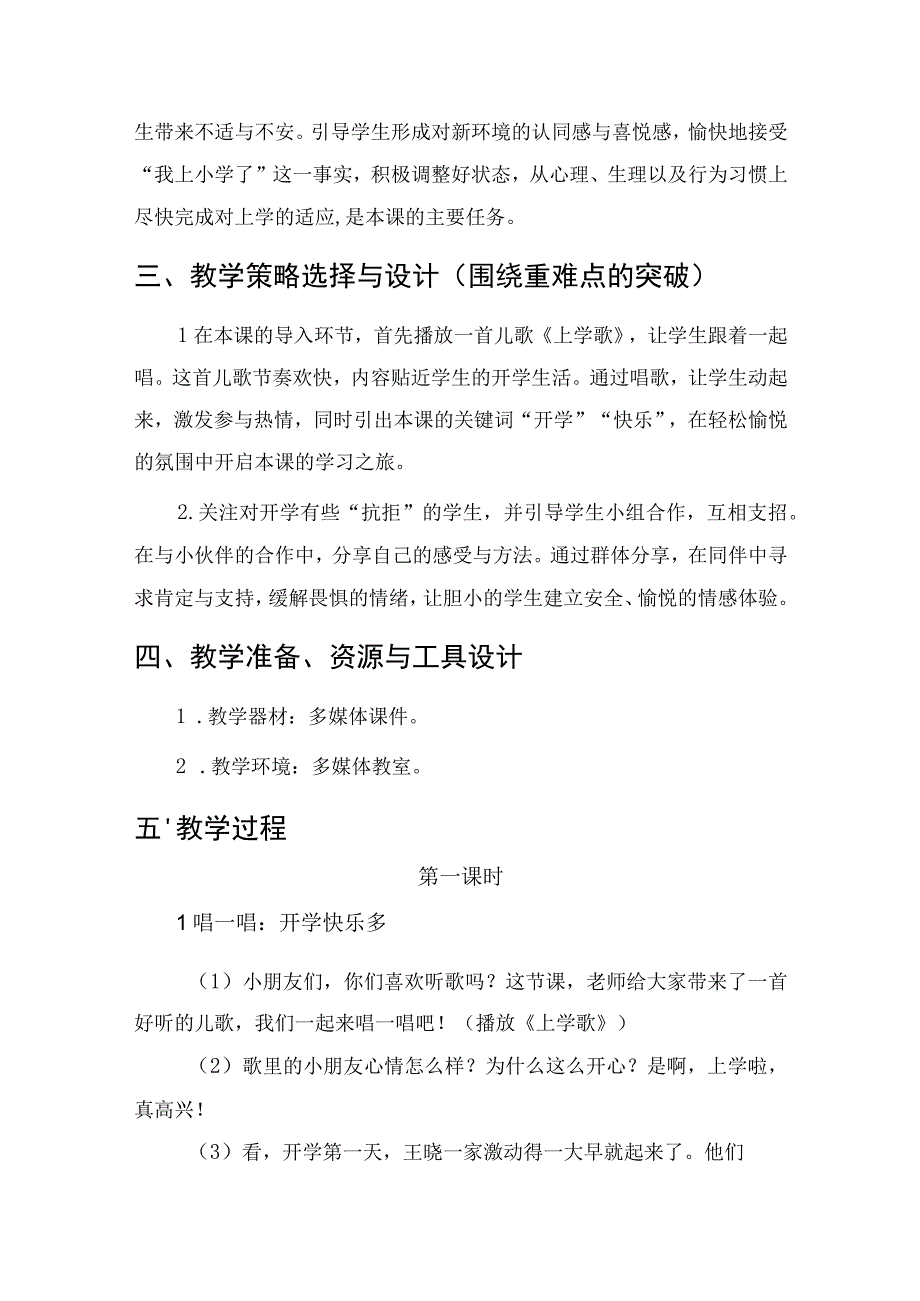 生带来不适与不安。引导学生形成对新环境的认同感与喜悦感，愉快地接受“我上小学了”这一事实，积极调整好状态，从心理、生理以及行为习惯上尽快完成对上学的适应,是本课的主要任务。

三、教学策略选择与设计（围绕重难点的突破）

1在本课的导入环节，首先播放一首儿歌《上学歌》，让学生跟着一起唱。这首儿歌节奏欢快，内容贴近学生的开学生活。通过唱歌，让学生动起来，激发参与热情，同时引出本课的关键词“开学”“快乐”，在轻松愉悦的氛围中开启本课的学习之旅。

2.关注对开学有些“抗拒”的学生，并引导学生小组合作，互相支招。在与小伙伴的合作中，分享自己的感受与方法。通过群体分享，在同伴中寻求肯定与支持，缓解畏惧的情绪，让胆小的学生建立安全、愉悦的情感体验。

四、教学准备、资源与工具设计

1．教学器材：多媒体课件。

2．教学环境：多媒体教室。

五'教学过程

第一课时

1唱一唱：开学快乐多

（1）小朋友们，你们喜欢听歌吗？这节课，老师给大家带来了一首好听的儿歌，我们一起来唱一唱吧！（播放《上学歌》）

（2）歌里的小朋友心情怎么样？为什么这么开心？是啊，上学啦，真高兴！

（3）看，开学第一天，王晓一家激动得一大早就起来了。他们